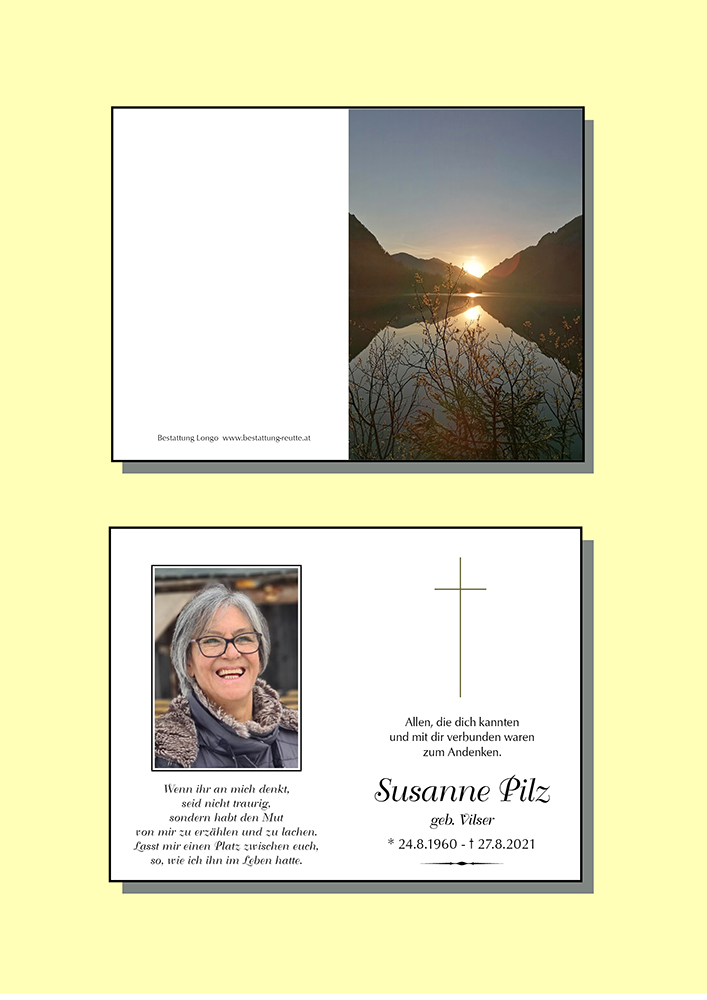 Bestattung Longo www.bestattung-reutte.at

Wenn ihr an mich denkt,
seid nicht traurig,
sondern habt den Mut
von mir zu erzählen und zu lachen.
Lasst mir einen Platz zwischen euch,
so, wie ich ihn im Leben hatte.

Allen, die dich kannten
und mit dir verbunden waren
zum Andenken.

Susanne Pilz

geb. Vilser

* 24.8.1960 - † 27.8.2021